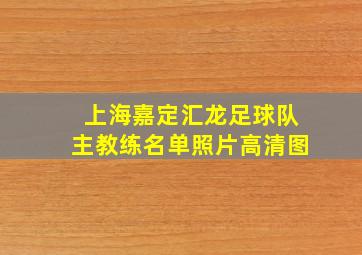 上海嘉定汇龙足球队
主教练名单照片高清图